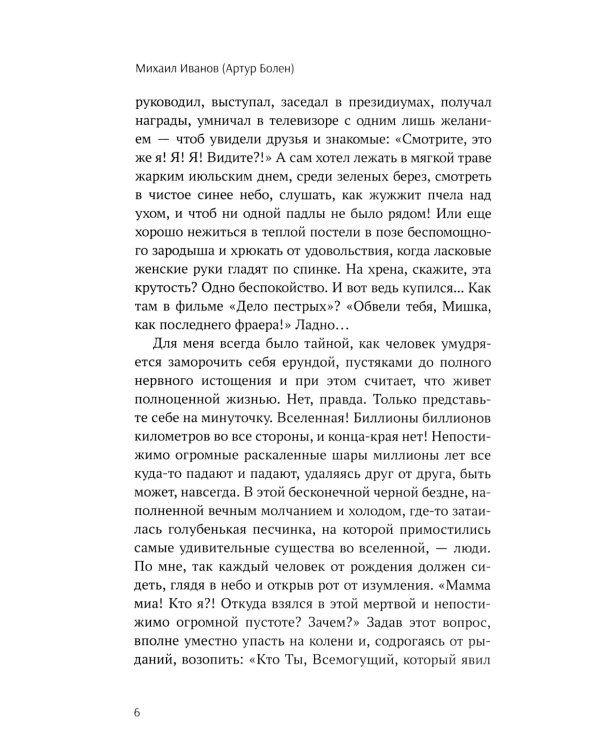 Михаил Иванов (Артур Болен)

руководил, выступал, заседал в президиумах, получал награды, умничал в телевизоре с одним лишь желанием — чтоб увидели друзья и знакомые: «Смотрите, это же я! Я! Я! Видите?!» А сам хотел лежать в мягкой траве жарким июльским днем, среди зеленых берез, смотреть в чистое синее небо, слушать, как жужжит пчела над ухом, и чтоб ни одной падлы не было рядом! Или еще хорошо нежиться в теплой постели в позе беспомощного зародыша и хрюкать от удовольствия, когда ласковые женские руки гладят по спинке. На хрена, скажите, эта крутость? Одно беспокойство. И вот ведь купился... Как там в фильме «Дело пестрых»? «Обвели тебя, Мишка, как последнего фраера!» Ладно…

Для меня всегда было тайной, как человек умудряется заморочить себя ерундой, пустяками до полного нервного истощения и при этом считает, что живет полноценной жизнью. Нет, правда. Только представьте себе на минуточку. Вселенная! Биллионы биллионов километров во все стороны, и конца-края нет! Непостижимо огромные раскаленные шары миллионы лет все куда-то падают и падают, удаляясь друг от друга, быть может, навсегда. В этой бесконечной черной бездне, наполненной вечным молчанием и холодом, где-то затаилась голубенькая песчинка, на которой примостились самые удивительные существа во вселенной, — люди. По мне, так каждый человек от рождения должен сидеть, глядя в небо и открыв рот от изумления. «Мамма миа! Кто я?! Откуда взялся в этой мертвой и непостижимо огромной пустоте? Зачем?» Задав этот вопрос, вполне уместно упасть на колени и, содрогаясь от рыданий, возопить: «Кто Ты, Всемогущий, который явил

6